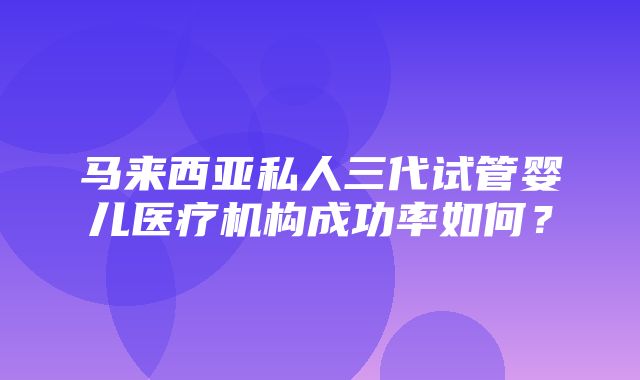 马来西亚私人三代试管婴儿医疗机构成功率如何？